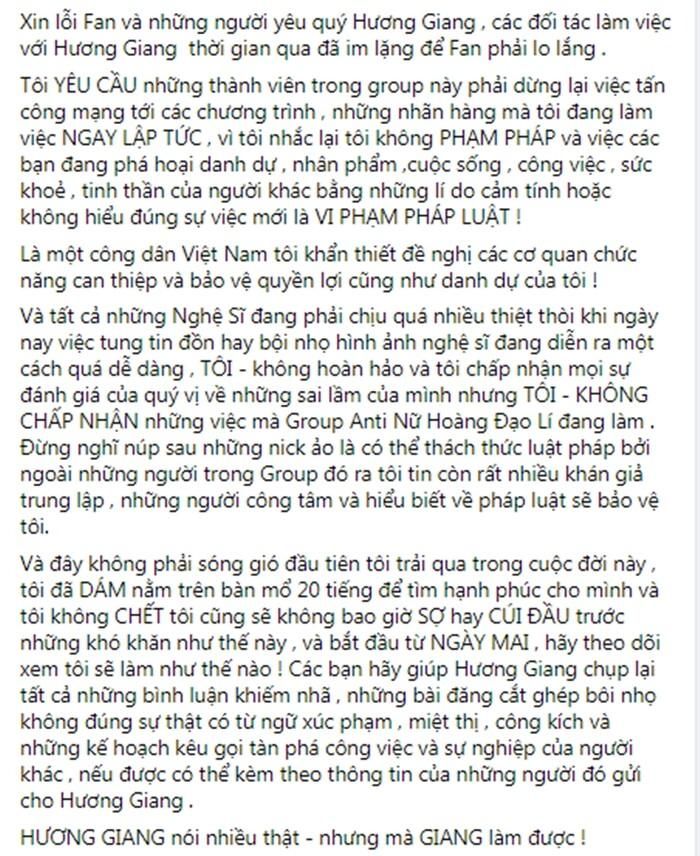 Xin lỗi Fan và những người yêu quý Hương Giang , các đối tác làm việc với Hương Giang thời gian qua đã im lặng để Fan phải lo lắng .

Tôi YÊU CẦU những thành viên trong group này phải dừng lại việc tấn công mạng tới các chương trình , những nhãn hàng mà tôi đang làm việc NGAY LẬP TỨC , vì tôi nhắc lại tôi không PHẠM PHÁP và việc các bạn đang phá hoại danh dự , nhân phẩm ,cuộc sống , công việc , sức khoẻ , tinh thần của người khác bằng những lí do cảm tính hoặc không hiểu đúng sự việc mới là VI PHẠM PHÁP LUẬT !

Là một công dân Việt Nam tôi khẩn thiết đề nghị các cơ quan chức năng can thiệp và bảo vệ quyền lợi cũng như danh dự của tôi !

Và tất cả những Nghệ Sĩ đang phải chịu quá nhiều thiệt thòi khi ngày nay việc tung tin đồn hay bội nhọ hình ảnh nghệ sĩ đang diễn ra một cách quá dễ dàng , TÔI - không hoàn hảo và tôi chấp nhận mọi sự đánh giá của quý vị về những sai lầm của mình nhưng TÔI - KHÔNG CHẤP NHẬN những việc mà Group Anti Nữ Hoàng Đạo Lí đang làm . Đừng nghĩ núp sau những nick ảo là có thể thách thức luật pháp bởi ngoài những người trong Group đó ra tôi tin còn rất nhiều khán giả trung lập , những người công tâm và hiểu biết về pháp luật sẽ bảo vệ tôi.

Và đây không phải sóng gió đầu tiên tôi trải qua trong cuộc đời này , tôi đã DÁM nằm trên bàn mổ 20 tiếng để tìm hạnh phúc cho mình và tôi không CHẾT tôi cũng sẽ không bao giờ SỢ hay CÚI ĐẦU trước những khó khăn như thế này , và bắt đầu từ NGÀY MAI , hãy theo dõi xem tôi sẽ làm như thế nào ! Các bạn hãy giúp Hương Giang chụp lại tất cả những bình luận khiếm nhã , những bài đăng cắt ghép bôi nhọ không đúng sự thật có từ ngữ xúc phạm , miệt thị , công kích và những kế hoạch kêu gọi tàn phá công việc và sự nghiệp của người khác , nếu được có thể kèm theo thông tin của những người đó gửi cho Hương Giang .

HƯƠNG GIANG nói nhiều thật - nhưng mà GIANG làm được !